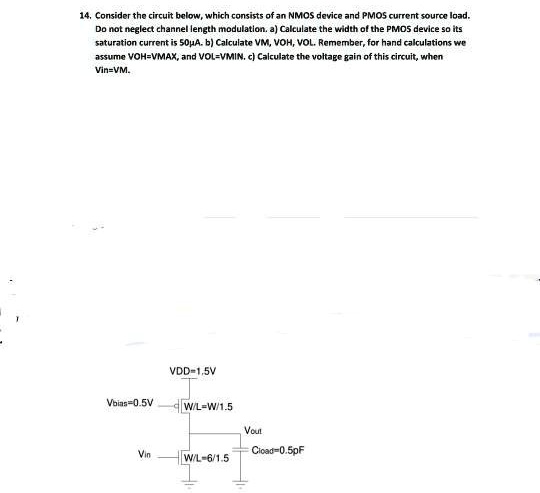 14. Consider the circuit below, which consists of an NMOS device and PMOS current source load. Do not neglect channel length modulation. a) Calculate the width of the PMOS device so its saturation current is 50µA. b) Calculate VM, VOH, VOL. Remember, for hand calculations we assume VOH=VMAX, and VOL=VMIN. c) Calculate the voltage gain of this circuit, when Vin=VM.

VDD=1.5V

Vbias=0.5V

W/L=W/1.5

Vout

Vin

W/L=6/1.5

Cload=0.5pF